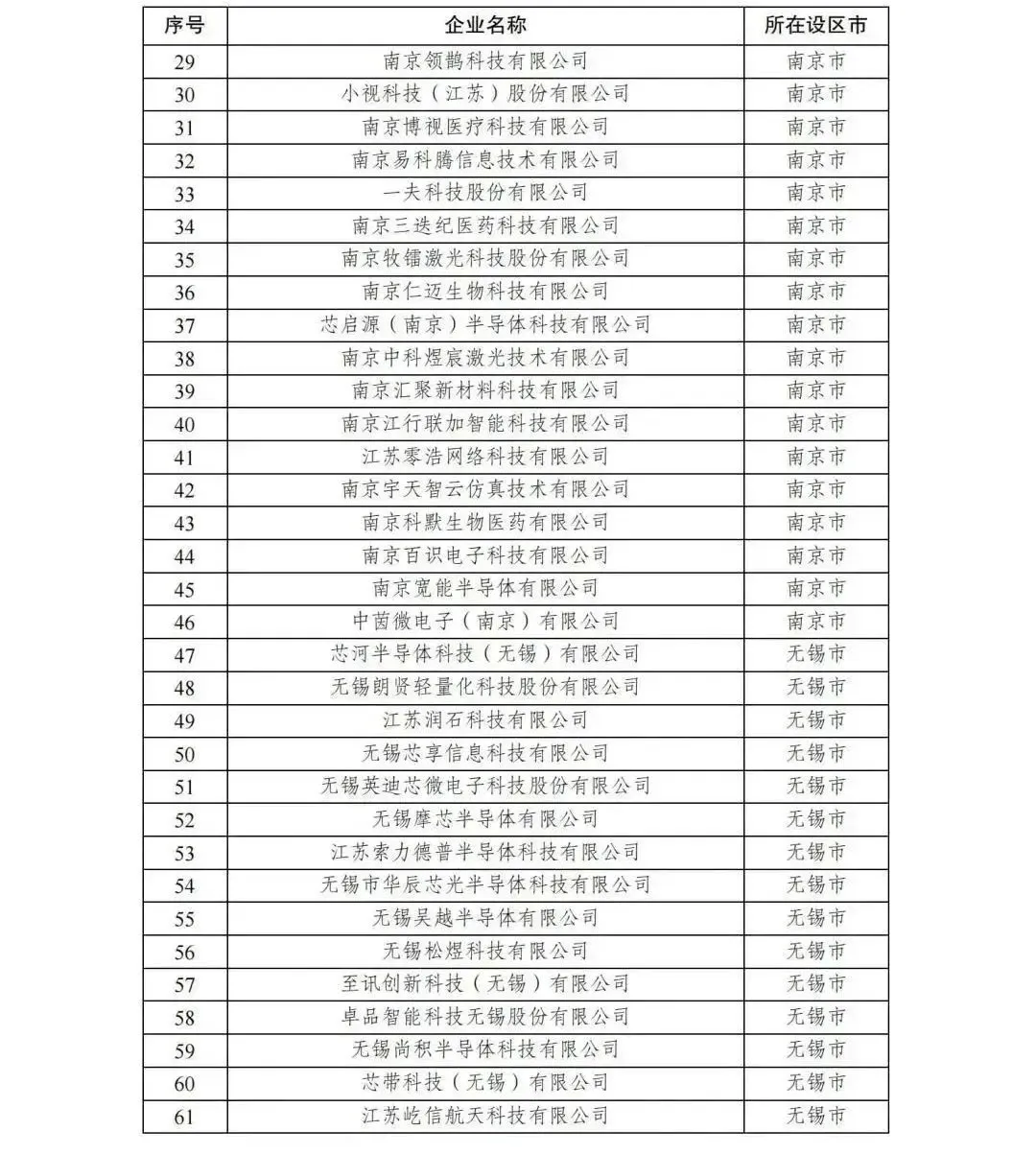 | 序号 | 企业名称 | 所在设区市 |
|---|---|---|
| 29 | 南京领鹊科技有限公司 | 南京市 |
| 30 | 小视科技（江苏）股份有限公司 | 南京市 |
| 31 | 南京博视医疗科技有限公司 | 南京市 |
| 32 | 南京易科腾信息技术有限公司 | 南京市 |
| 33 | 一夫科技股份有限公司 | 南京市 |
| 34 | 南京三迭纪医药科技有限公司 | 南京市 |
| 35 | 南京牧镭激光科技股份有限公司 | 南京市 |
| 36 | 南京仁迈生物科技有限公司 | 南京市 |
| 37 | 芯启源（南京）半导体科技有限公司 | 南京市 |
| 38 | 南京中科煜宸激光技术有限公司 | 南京市 |
| 39 | 南京汇聚新材料科技有限公司 | 南京市 |
| 40 | 南京江行联加智能科技有限公司 | 南京市 |
| 41 | 江苏零浩网络科技有限公司 | 南京市 |
| 42 | 南京宇天智云仿真技术有限公司 | 南京市 |
| 43 | 南京科默生物医药有限公司 | 南京市 |
| 44 | 南京百识电子科技有限公司 | 南京市 |
| 45 | 南京宽能半导体有限公司 | 南京市 |
| 46 | 中茵微电子（南京）有限公司 | 南京市 |
| 47 | 芯河半导体科技（无锡）有限公司 | 无锡市 |
| 48 | 无锡朗贤轻量化科技股份有限公司 | 无锡市 |
| 49 | 江苏润石科技有限公司 | 无锡市 |
| 50 | 无锡芯享信息科技有限公司 | 无锡市 |
| 51 | 无锡英迪芯微电子科技股份有限公司 | 无锡市 |
| 52 | 无锡摩芯半导体有限公司 | 无锡市 |
| 53 | 江苏索力德普半导体科技有限公司 | 无锡市 |
| 54 | 无锡市华辰芯光半导体科技有限公司 | 无锡市 |
| 55 | 无锡吴越半导体有限公司 | 无锡市 |
| 56 | 无锡松煜科技有限公司 | 无锡市 |
| 57 | 至讯创新科技（无锡）有限公司 | 无锡市 |
| 58 | 卓品智能科技无锡股份有限公司 | 无锡市 |
| 59 | 无锡尚积半导体科技有限公司 | 无锡市 |
| 60 | 芯带科技（无锡）有限公司 | 无锡市 |
| 61 | 江苏屹信航天科技有限公司 | 无锡市 |